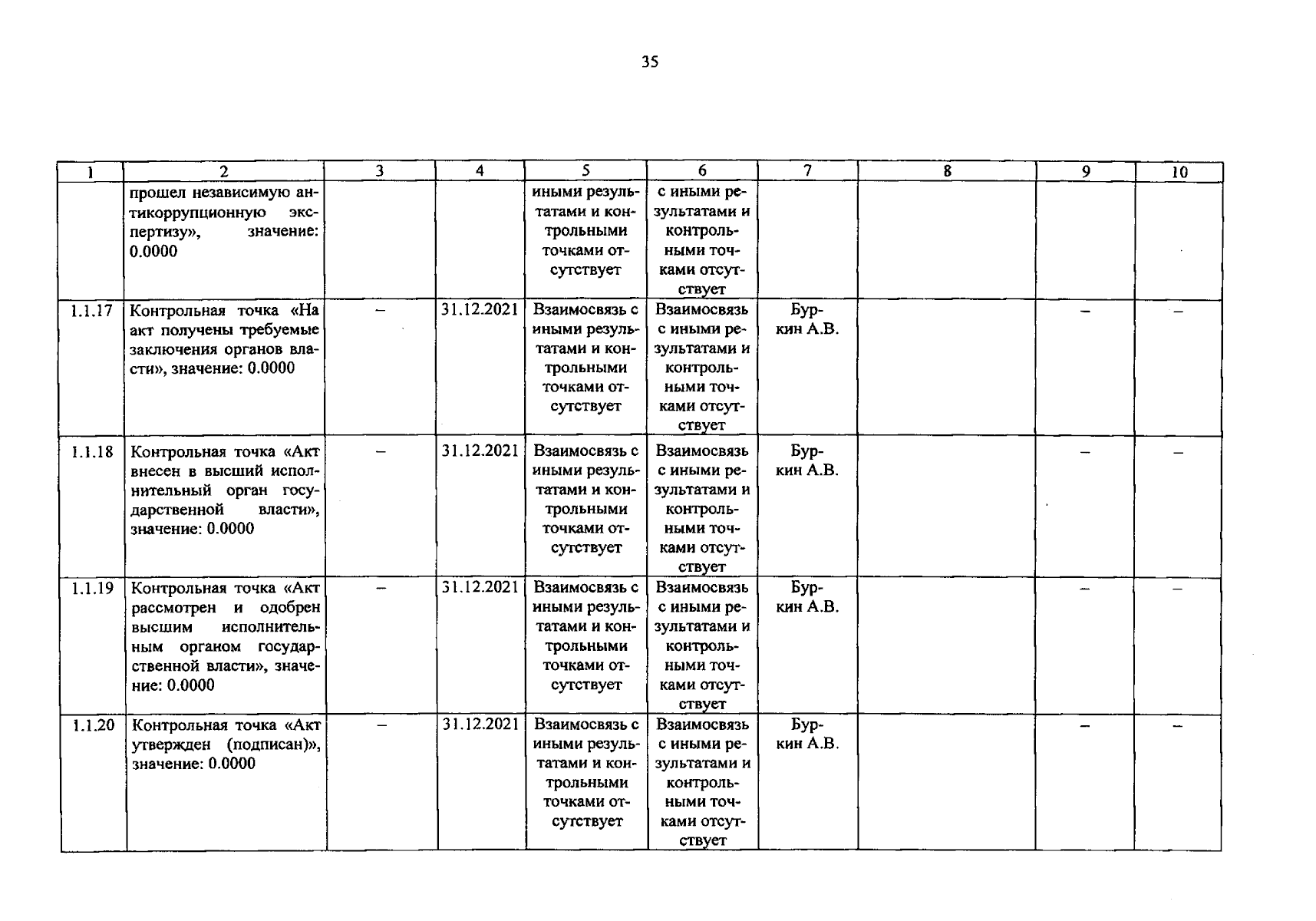 35

| 1 | 2 | 3 | 4 | 5 | 6 | 7 | 8 | 9 | 10 |
|---|---|---|---|---|---|---|---|---|---|
| | прошел независимую антикоррупционную экспертизу», значение: 0.0000 | | | иными результатами и контрольными точками отсутствует | с иными результатами и контрольными точками отсутствует | | | | |
| 1.1.17 | Контрольная точка «На акт получены требуемые заключения органов власти», значение: 0.0000 | – | 31.12.2021 | Взаимосвязь с иными результатами и контрольными точками отсутствует | Взаимосвязь с иными результатами и контрольными точками отсутствует | Буркин А.В. | | – | – |
| 1.1.18 | Контрольная точка «Акт внесен в высший исполнительный орган государственной власти», значение: 0.0000 | – | 31.12.2021 | Взаимосвязь с иными результатами и контрольными точками отсутствует | Взаимосвязь с иными результатами и контрольными точками отсутствует | Буркин А.В. | | – | – |
| 1.1.19 | Контрольная точка «Акт рассмотрен и одобрен высшим исполнительным органом государственной власти», значение: 0.0000 | – | 31.12.2021 | Взаимосвязь с иными результатами и контрольными точками отсутствует | Взаимосвязь с иными результатами и контрольными точками отсутствует | Буркин А.В. | | – | – |
| 1.1.20 | Контрольная точка «Акт утвержден (подписан)», значение: 0.0000 | – | 31.12.2021 | Взаимосвязь с иными результатами и контрольными точками отсутствует | Взаимосвязь с иными результатами и контрольными точками отсутствует | Буркин А.В. | | – | – |